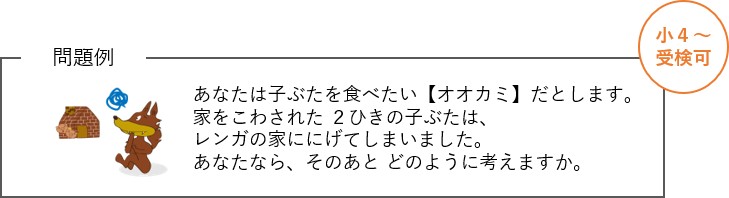 問題例

小４～
受検可

あなたは子ぶたを食べたい【オオカミ】だとします。
家をこわされた ２ひきの子ぶたは、
レンガの家ににげてしまいました。
あなたなら、そのあと どのように考えますか。